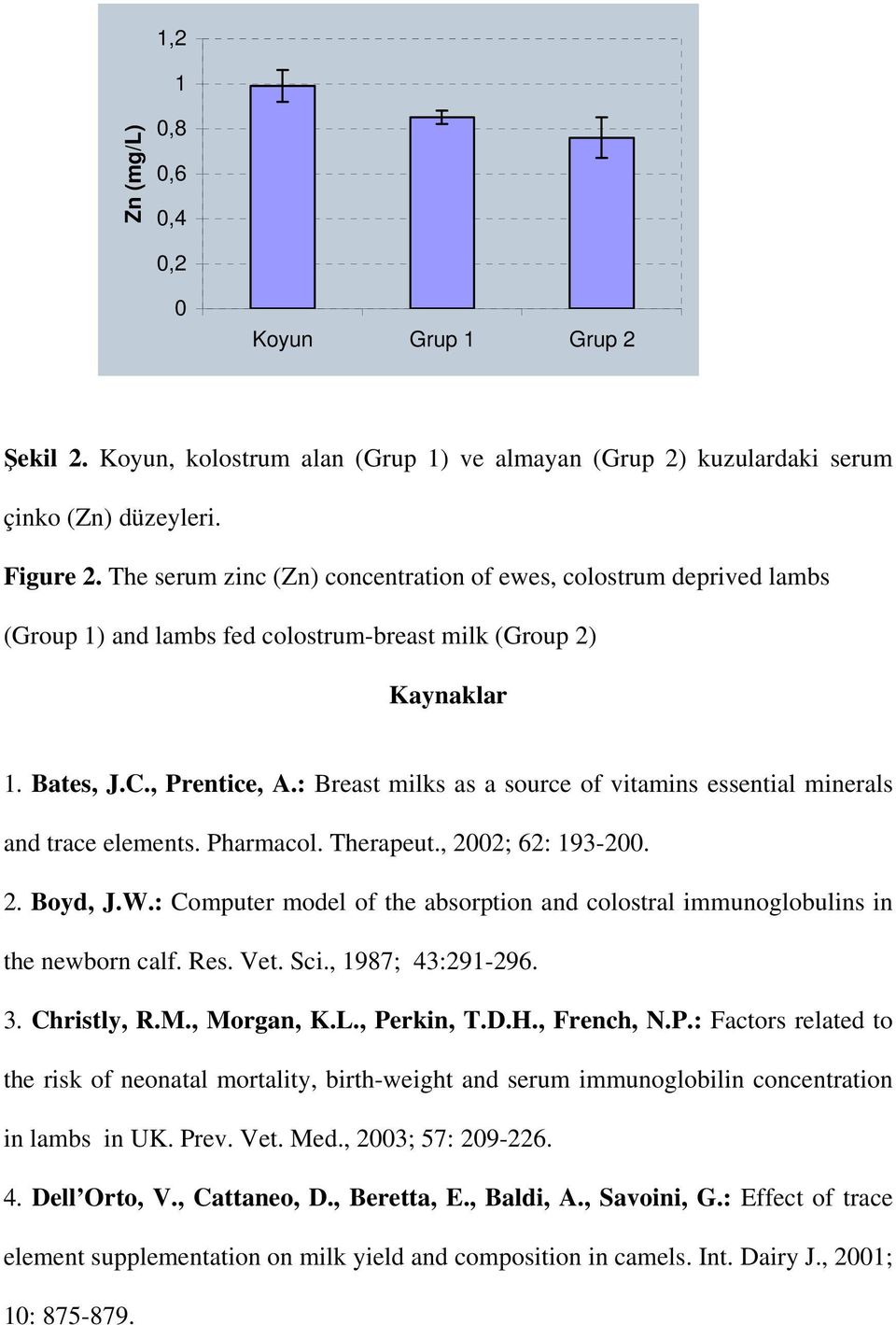 Zn (mg/L)

1,2
1
0,8
0,6
0,4
0,2
0

Koyun Grup 1 Grup 2

Şekil 2. Koyun, kolostrum alan (Grup 1) ve almayan (Grup 2) kuzulardaki serum çinko (Zn) düzeyleri.

Figure 2. The serum zinc (Zn) concentration of ewes, colostrum deprived lambs (Group 1) and lambs fed colostrum-breast milk (Group 2)

Kaynaklar

1. Bates, J.C., Prentice, A.: Breast milks as a source of vitamins essential minerals and trace elements. Pharmacol. Therapeut., 2002; 62: 193-200.

2. Boyd, J.W.: Computer model of the absorption and colostral immunoglobulins in the newborn calf. Res. Vet. Sci., 1987; 43:291-296.

3. Christly, R.M., Morgan, K.L., Perkin, T.D.H., French, N.P.: Factors related to the risk of neonatal mortality, birth-weight and serum immunoglobilin concentration in lambs in UK. Prev. Vet. Med., 2003; 57: 209-226.

4. Dell'Orto, V., Cattaneo, D., Beretta, E., Baldi, A., Savoini, G.: Effect of trace element supplementation on milk yield and composition in camels. Int. Dairy J., 2001; 10: 875-879.